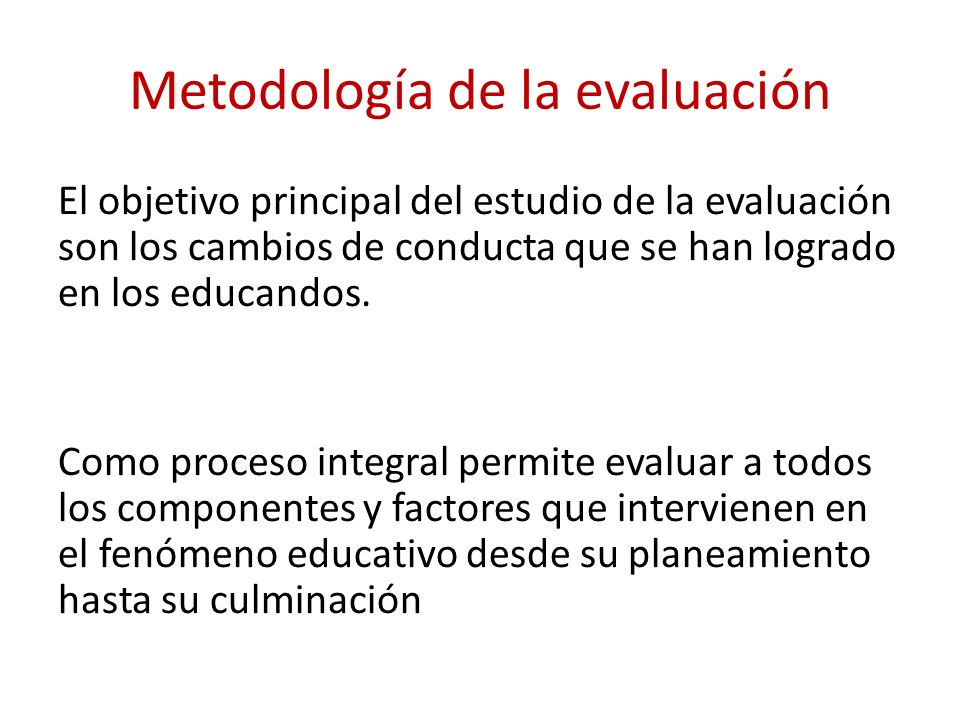 Metodología de la evaluación

El objetivo principal del estudio de la evaluación son los cambios de conducta que se han logrado en los educandos.

Como proceso integral permite evaluar a todos los componentes y factores que intervienen en el fenómeno educativo desde su planeamiento hasta su culminación